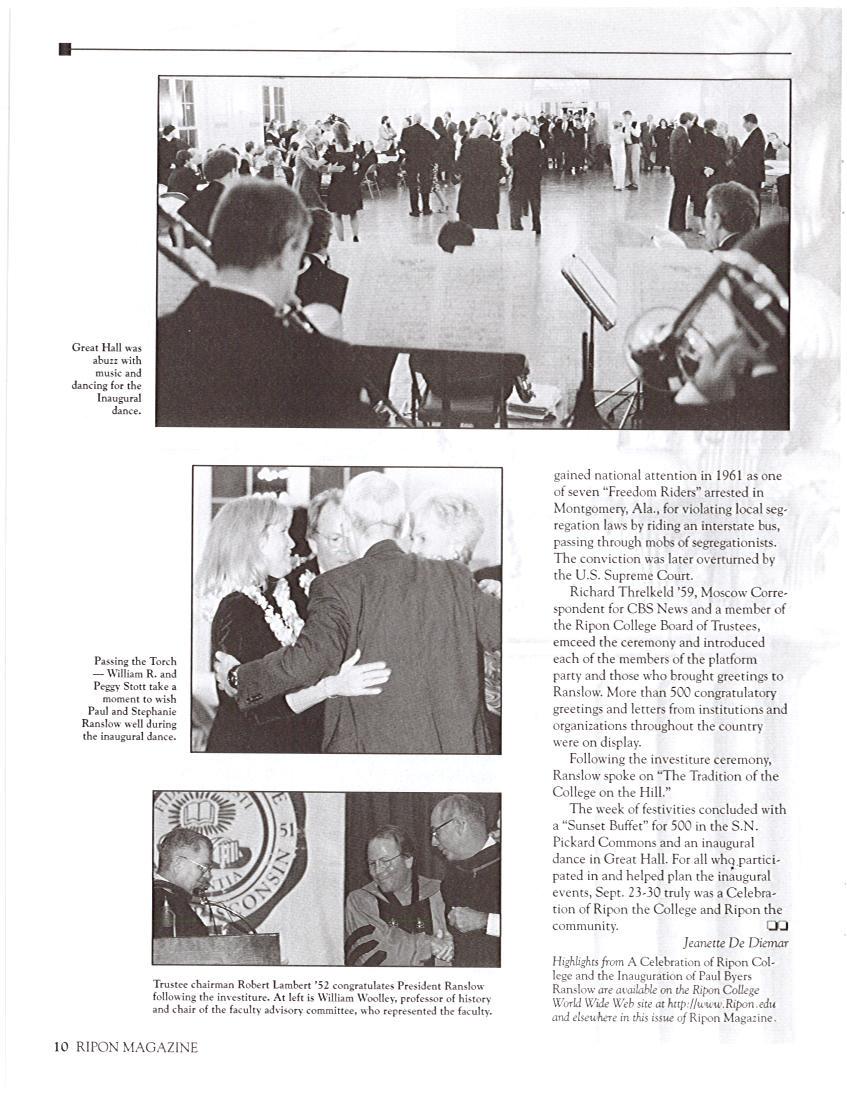 Great Hall was abuzz with music and dancing for the Inaugural dance.

Passing the Torch — William R. and Peggy Stott take a moment to wish Paul and Stephanie Ranslow well during the inaugural dance.

51

CONSIN

Trustee chairman Robert Lambert '52 congratulates President Ranslow following the investiture. At left is William Woolley, professor of history and chair of the faculty advisory committee, who represented the faculty.

gained national attention in 1961 as one of seven "Freedom Riders" arrested in Montgomery, Ala., for violating local segregation laws by riding an interstate bus, passing through mobs of segregationists. The conviction was later overturned by the U.S. Supreme Court.

Richard Threlkeld '59, Moscow Correspondent for CBS News and a member of the Ripon College Board of Trustees, emceed the ceremony and introduced each of the members of the platform party and those who brought greetings to Ranslow. More than 500 congratulatory greetings and letters from institutions and organizations throughout the country were on display.

Following the investiture ceremony, Ranslow spoke on "The Tradition of the College on the Hill."

The week of festivities concluded with a "Sunset Buffet" for 500 in the S.N. Pickard Commons and an inaugural dance in Great Hall. For all who participated in and helped plan the inaugural events, Sept. 23-30 truly was a Celebration of Ripon the College and Ripon the community.

Jeanette De Diemar

Highlights from A Celebration of Ripon College and the Inauguration of Paul Byers Ranslow are available on the Ripon College World Wide Web site at http://www.Ripon.edu and elsewhere in this issue of Ripon Magazine.

10 RIPON MAGAZINE